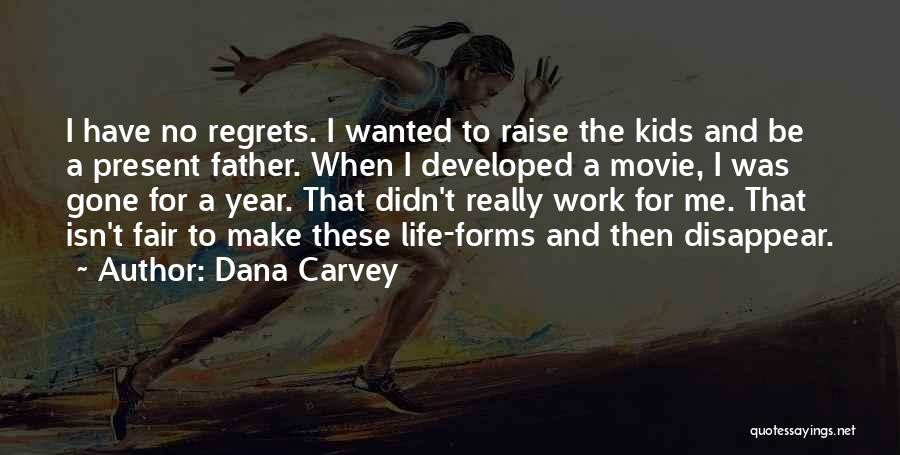 I have no regrets. I wanted to raise the kids and be a present father. When I developed a movie, I was gone for a year. That didn't really work for me. That isn't fair to make these life-forms and then disappear.

~ Author: Dana Carvey

quotessayings.net